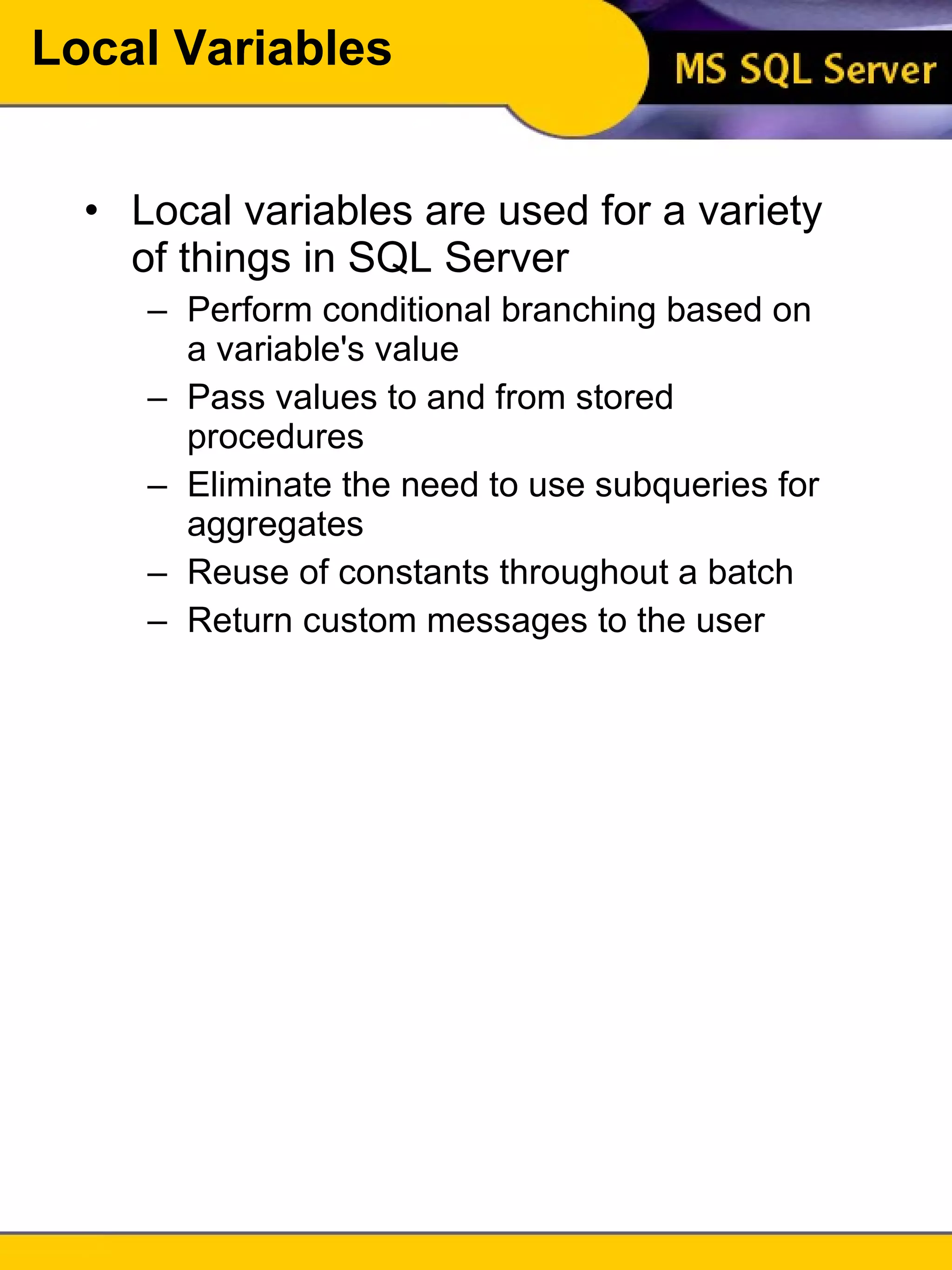 Local Variables

MS SQL Server

• Local variables are used for a variety of things in SQL Server
 – Perform conditional branching based on a variable's value
 – Pass values to and from stored procedures
 – Eliminate the need to use subqueries for aggregates
 – Reuse of constants throughout a batch
 – Return custom messages to the user